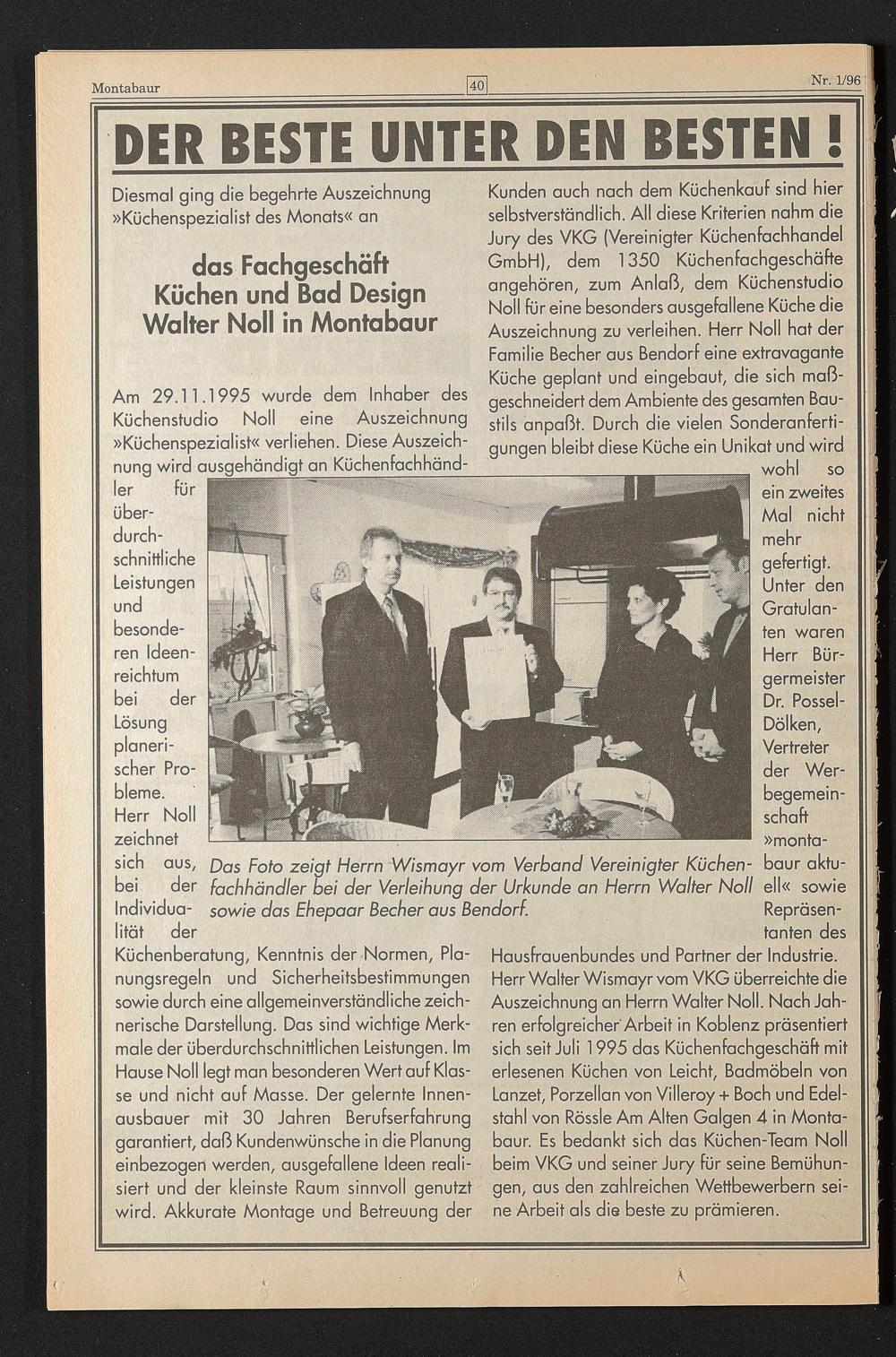 Montabaur

40

Nr. 1/96

DER BESTE UNTER DEN BESTEN !

Diesmal ging die begehrte Auszeichnung »Küchenspezialist des Monats« an

das Fachgeschäft Küchen und Bad Design Walter Noll in Montabaur

Am 29.11.1995 wurde dem Inhaber des Küchenstudio Noll eine Auszeichnung »Küchenspezialist« verliehen. Diese Auszeichnung wird ausgehändigt an Küchenfachhändler für überdurchschnittliche Leistungen und besonderen Ideenreichtum bei der Lösung planerischer Probleme. Herr Noll zeichnet sich aus, bei der Individualität der Küchenberatung, Kenntnis der Normen, Planungsregeln und Sicherheitsbestimmungen sowie durch eine allgemeinverständliche zeichnerische Darstellung. Das sind wichtige Merkmale der überdurchschnittlichen Leistungen. Im Hause Noll legt man besonderen Wert auf Klasse und nicht auf Masse. Der gelernte Innenausbauer mit 30 Jahren Berufserfahrung garantiert, daß Kundenwünsche in die Planung einbezogen werden, ausgefallene Ideen realisiert und der kleinste Raum sinnvoll genutzt wird. Akkurate Montage und Betreuung der Kunden auch nach dem Küchenkauf sind hier selbstverständlich. All diese Kriterien nahm die Jury des VKG (Vereinigter Küchenfachhandel GmbH), dem 1350 Küchenfachgeschäfte angehören, zum Anlaß, dem Küchenstudio Noll für eine besonders ausgefallene Küche die Auszeichnung zu verleihen. Herr Noll hat der Familie Becher aus Bendorf eine extravagante Küche geplant und eingebaut, die sich maßgeschneidert dem Ambiente des gesamten Baustils anpaßt. Durch die vielen Sonderanfertigungen bleibt diese Küche ein Unikat und wird wohl so ein zweites Mal nicht mehr gefertigt. Unter den Gratulanten waren Herr Bürgermeister Dr. Possel-Dölken, Vertreter der Werbegemeinschaft »montabaur aktuell« sowie Repräsentanten des Hausfrauenbundes und Partner der Industrie. Herr Walter Wismayr vom VKG überreichte die Auszeichnung an Herrn Walter Noll. Nach Jahren erfolgreicher Arbeit in Koblenz präsentiert sich seit Juli 1995 das Küchenfachgeschäft mit erlesenen Küchen von Leicht, Badmöbeln von Lanzet, Porzellan von Villeroy + Boch und Edelstahl von Rössle Am Alten Galgen 4 in Montabaur. Es bedankt sich das Küchen-Team Noll beim VKG und seiner Jury für seine Bemühungen, aus den zahlreichen Wettbewerbern seine Arbeit als die beste zu prämieren.

Das Foto zeigt Herrn Wismayr vom Verband Vereinigter Küchenfachhändler bei der Verleihung der Urkunde an Herrn Walter Noll sowie das Ehepaar Becher aus Bendorf.